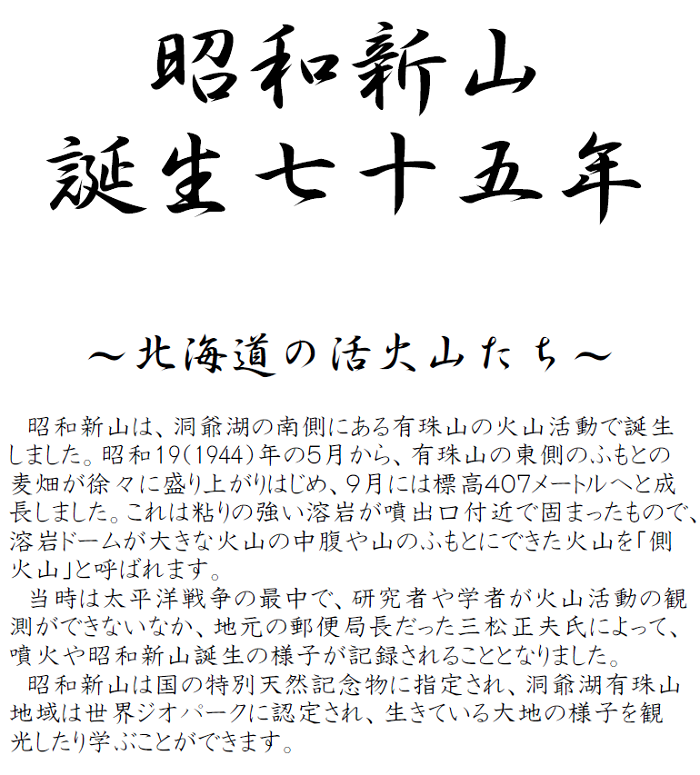 昭和新山
誕生七十五年

～北海道の活火山たち～

昭和新山は、洞爺湖の南側にある有珠山の火山活動で誕生しました。昭和19(1944)年の5月から、有珠山の東側のふもとの麦畑が徐々に盛り上がりはじめ、9月には標高407メートルへと成長しました。これは粘りの強い溶岩が噴出口付近で固まったもので、溶岩ドームが大きな火山の中腹や山のふもとにできた火山を「側火山」と呼ばれます。

当時は太平洋戦争の最中で、研究者や学者が火山活動の観測ができないなか、地元の郵便局長だった三松正夫氏によって、噴火や昭和新山誕生の様子が記録されることとなりました。

昭和新山は国の特別天然記念物に指定され、洞爺湖有珠山地域は世界ジオパークに認定され、生きている大地の様子を観光したり学ぶことができます。